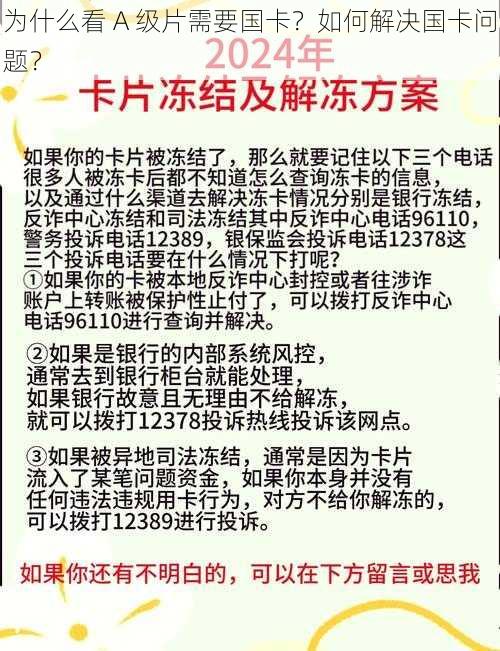 为什么看 A 级片需要国卡？如何解决国卡问题？

2024年
卡片冻结及解冻方案

如果你的卡片被冻结了，那么就要记住以下三个电话很多人被冻卡后都不知道怎么查询冻卡的信息，以及通过什么渠道去解决冻卡情况分别是银行冻结，反诈中心冻结和司法冻结其中反诈中心电话96110，警务投诉电话12389，银保监会投诉电话12378这三个投诉电话要在什么情况下打呢？
①如果你的卡被本地反诈中心封控或者往涉诈账户上转账被保护性止付了，可以拨打反诈中心电话96110进行查询并解决。

②如果是银行的内部系统风控，通常去到银行柜台就能处理，如果银行故意且无理由不给解冻，就可以拨打12378投诉热线投诉该网点。

③如果被异地司法冻结，通常是因为卡片流入了某笔问题资金，如果你本身并没有任何违法违规用卡行为，对方不给你解冻的，可以拨打12389进行投诉。

如果你还有不明白的，可以在下方留言或思我